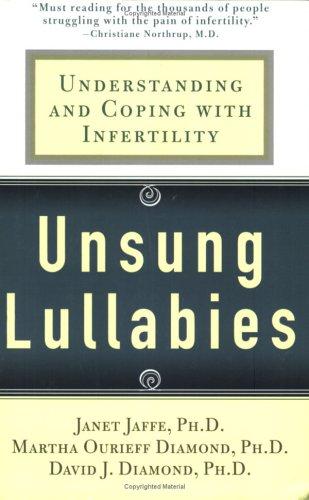 "Must reading for the thousands of people struggling with the pain of infertility."
—Christiane Northrup, M.D.

Copyrighted Material

UNDERSTANDING AND COPING WITH INFERTILITY

Unsung Lullabies

JANET JAFFE, PH.D.
MARTHA OURIEFF DIAMOND, PH.D.
DAVID J. DIAMOND, PH.D.

Copyrighted Material